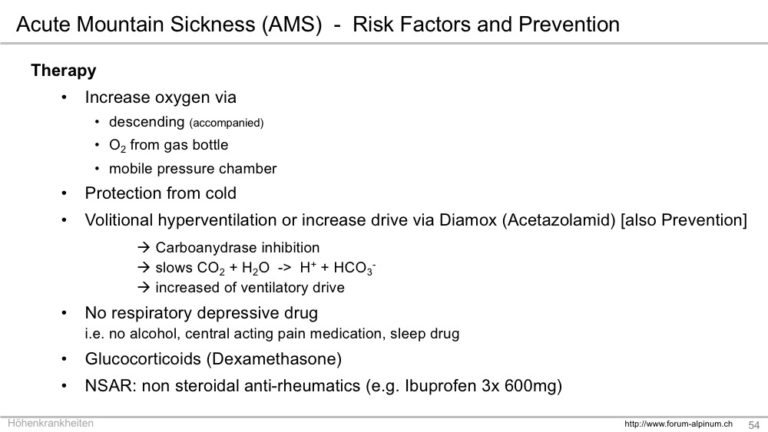 Acute Mountain Sickness (AMS) - Risk Factors and Prevention

Therapy

• Increase oxygen via
  • descending (accompanied)
  • $O_2$ from gas bottle
  • mobile pressure chamber
• Protection from cold
• Volitional hyperventilation or increase drive via Diamox (Acetazolamid) [also Prevention]
  → Carboanydrase inhibition
  → slows $CO_2 + H_2O$ -> $H^+ + HCO_3^-$
  → increased of ventilatory drive
• No respiratory depressive drug
  i.e. no alcohol, central acting pain medication, sleep drug
• Glucocorticoids (Dexamethasone)
• NSAR: non steroidal anti-rheumatics (e.g. Ibuprofen 3x 600mg)

Höhenkrankheiten
http://www.forum-alpinum.ch 54